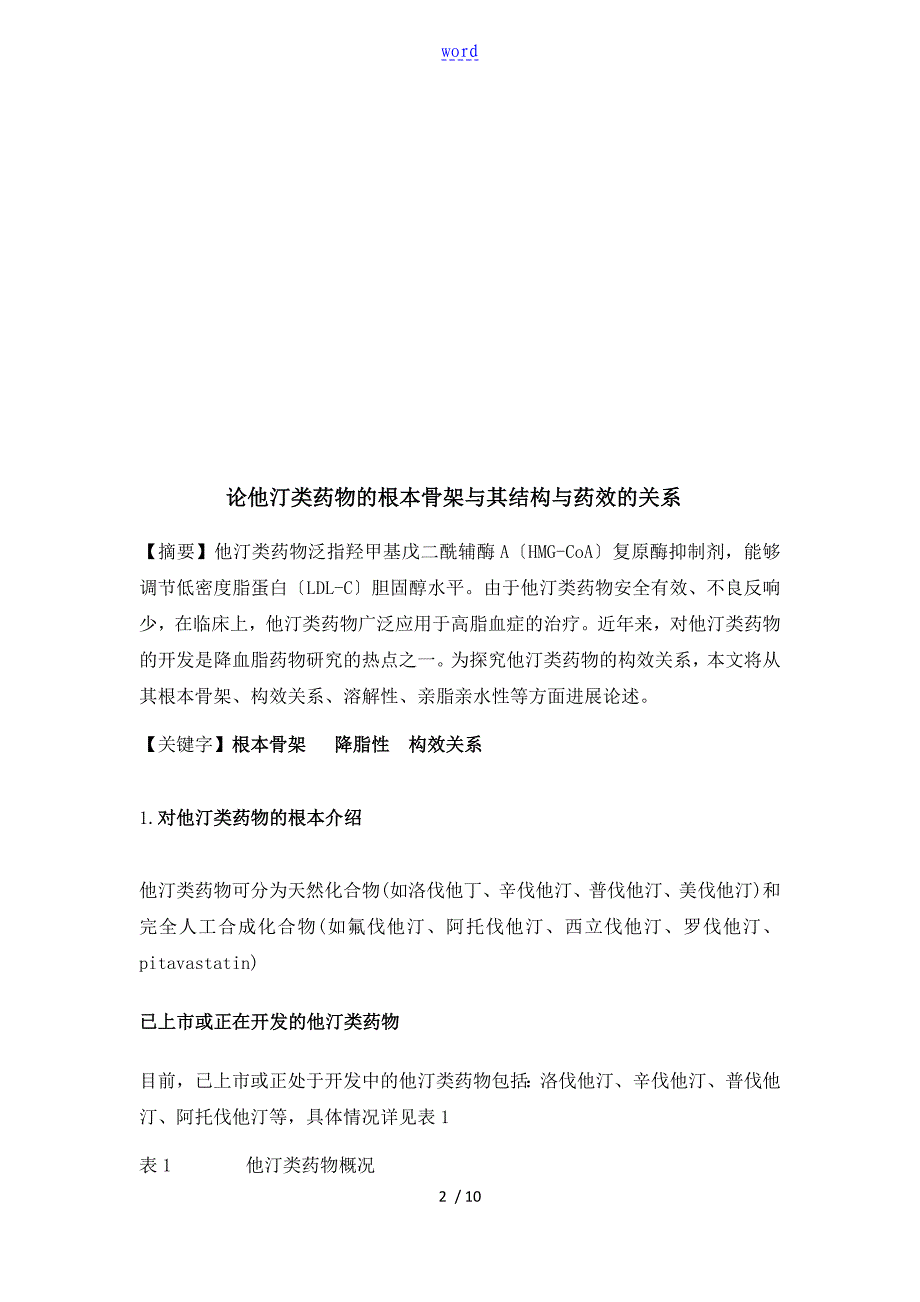 word

论他汀类药物的根本骨架与其结构与药效的关系

【摘要】他汀类药物泛指羟甲基戊二酰辅酶A〔HMG-CoA〕复原酶抑制剂，能够调节低密度脂蛋白〔LDL-C〕胆固醇水平。由于他汀类药物安全有效、不良反响少，在临床上，他汀类药物广泛应用于高脂血症的治疗。近年来，对他汀类药物的开发是降血脂药物研究的热点之一。为探究他汀类药物的构效关系，本文将从其根本骨架、构效关系、溶解性、亲脂亲水性等方面进展论述。

【关键字】根本骨架　降脂性　构效关系

1.对他汀类药物的根本介绍

他汀类药物可分为天然化合物(如洛伐他丁、辛伐他汀、普伐他汀、美伐他汀)和完全人工合成化合物(如氟伐他汀、阿托伐他汀、西立伐他汀、罗伐他汀、pitavastatin)

已上市或正在开发的他汀类药物

目前，已上市或正处于开发中的他汀类药物包括：洛伐他汀、辛伐他汀、普伐他汀、阿托伐他汀等，具体情况详见表1

表1　他汀类药物概况

2 / 10